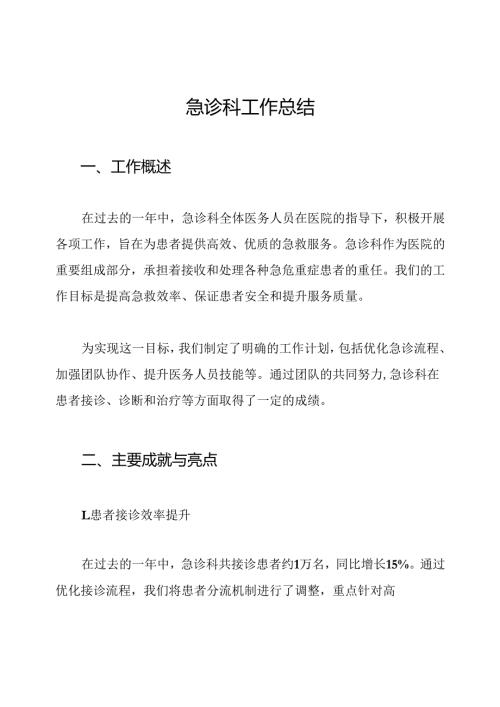 急诊科工作总结

一、工作概述

在过去的一年中，急诊科全体医务人员在医院的指导下，积极开展各项工作，旨在为患者提供高效、优质的急救服务。急诊科作为医院的重要组成部分，承担着接收和处理各种急危重症患者的重任。我们的工作目标是提高急救效率、保证患者安全和提升服务质量。

为实现这一目标，我们制定了明确的工作计划，包括优化急诊流程、加强团队协作、提升医务人员技能等。通过团队的共同努力，急诊科在患者接诊、诊断和治疗等方面取得了一定的成绩。

二、主要成就与亮点

L患者接诊效率提升

在过去的一年中，急诊科共接诊患者约1万名，同比增长15%。通过优化接诊流程，我们将患者分流机制进行了调整，重点针对高